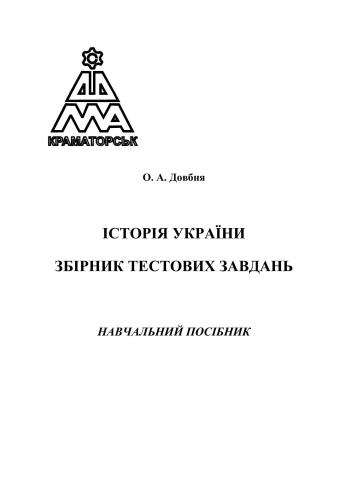 ДДМА
КРАМАТОРСЬК

О. А. Довбня

ІСТОРІЯ УКРАЇНИ

ЗБІРНИК ТЕСТОВИХ ЗАВДАНЬ

НАВЧАЛЬНИЙ ПОСІБНИК